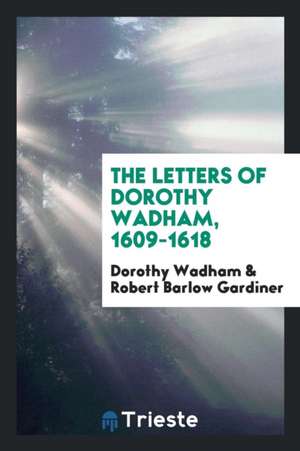 THE LETTERS OF DOROTHY WADHAM, 1609-1618

Dorothy Wadham & Robert Barlow Gardiner

Trieste